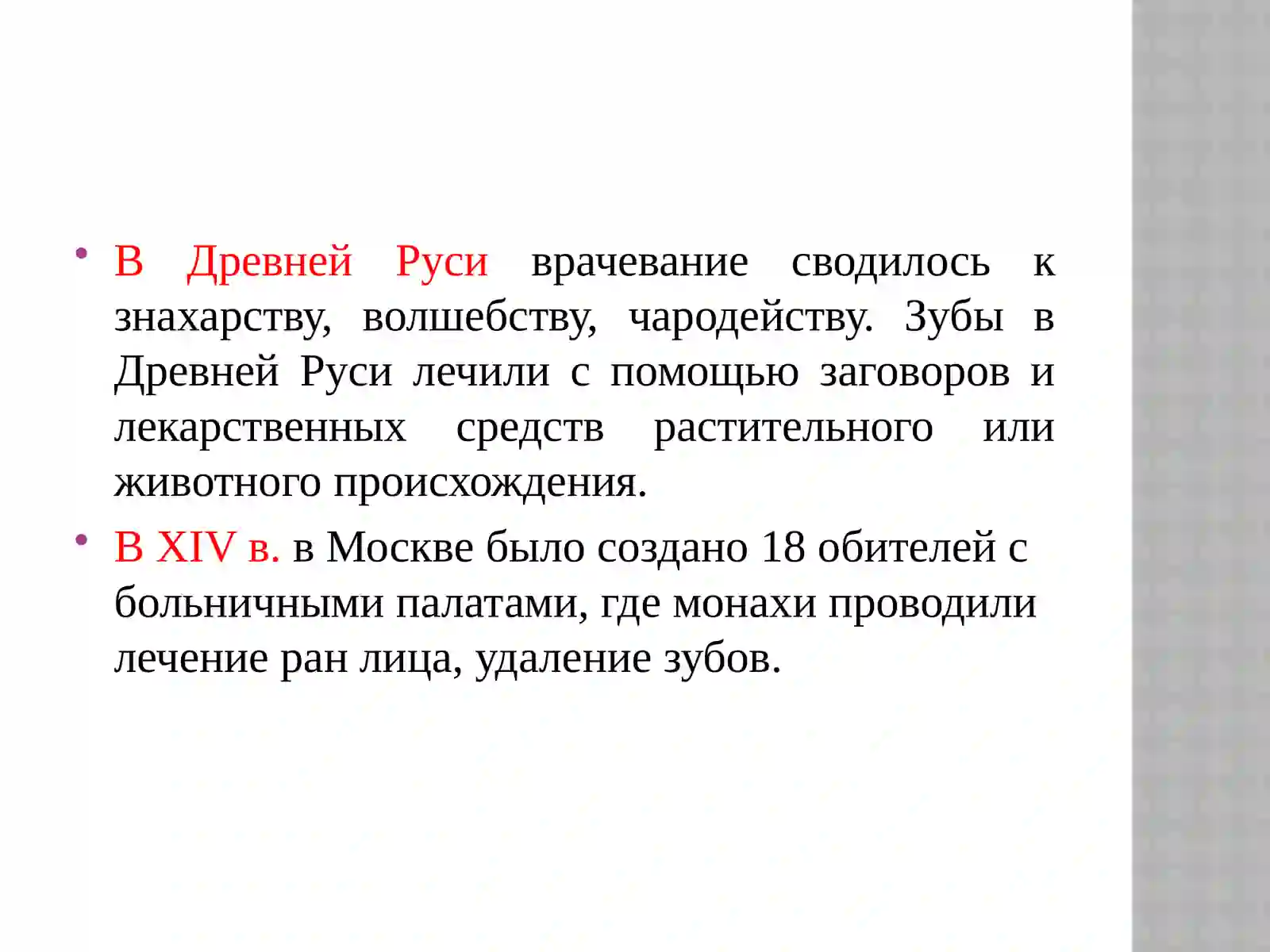 • В Древней Руси врачевание сводилось к знахарству, волшебству, чародейству. Зубы в Древней Руси лечили с помощью заговоров и лекарственных средств растительного или животного происхождения.

• В XIV в. в Москве было создано 18 обителей с больничными палатами, где монахи проводили лечение ран лица, удаление зубов.